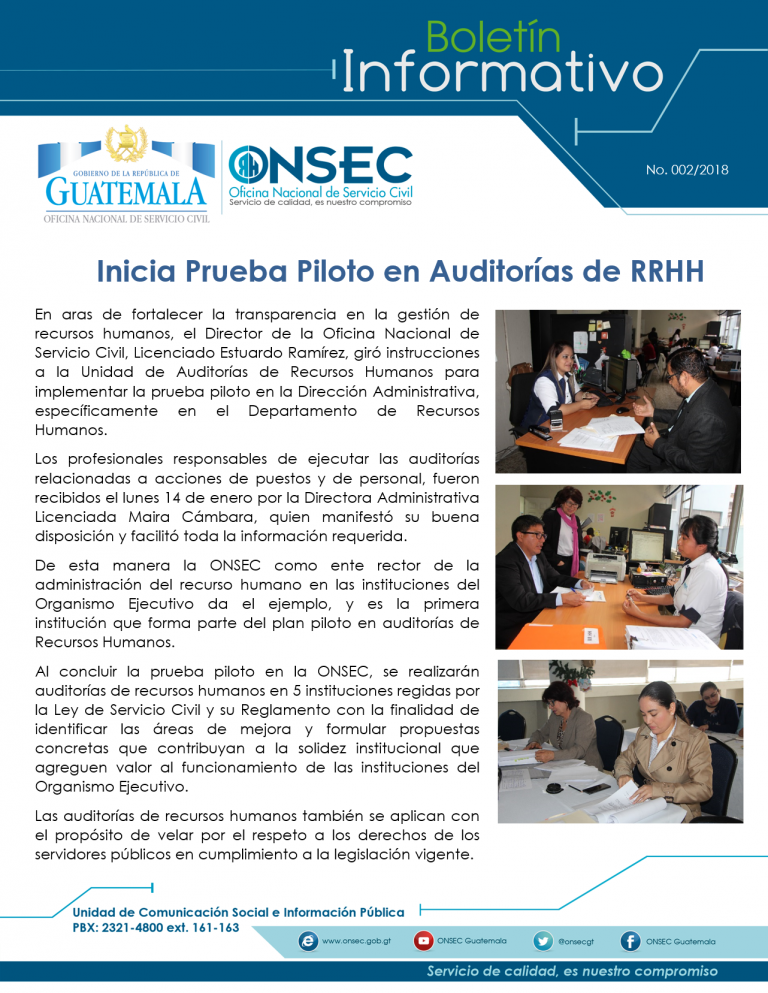 Boletín Informativo

GOBIERNO DE LA REPÚBLICA DE GUATEMALA
OFICINA NACIONAL DE SERVICIO CIVIL

ONSEC
Oficina Nacional de Servicio Civil
Servicio de calidad, es nuestro compromiso

No. 002/2018

Inicia Prueba Piloto en Auditorías de RRHH

En aras de fortalecer la transparencia en la gestión de recursos humanos, el Director de la Oficina Nacional de Servicio Civil, Licenciado Estuardo Ramírez, giró instrucciones a la Unidad de Auditorías de Recursos Humanos para implementar la prueba piloto en la Dirección Administrativa, específicamente en el Departamento de Recursos Humanos.

Los profesionales responsables de ejecutar las auditorías relacionadas a acciones de puestos y de personal, fueron recibidos el lunes 14 de enero por la Directora Administrativa Licenciada Maira Cámbara, quien manifestó su buena disposición y facilitó toda la información requerida.

De esta manera la ONSEC como ente rector de la administración del recurso humano en las instituciones del Organismo Ejecutivo da el ejemplo, y es la primera institución que forma parte del plan piloto en auditorías de Recursos Humanos.

Al concluir la prueba piloto en la ONSEC, se realizarán auditorías de recursos humanos en 5 instituciones regidas por la Ley de Servicio Civil y su Reglamento con la finalidad de identificar las áreas de mejora y formular propuestas concretas que contribuyan a la solidez institucional que agreguen valor al funcionamiento de las instituciones del Organismo Ejecutivo.

Las auditorías de recursos humanos también se aplican con el propósito de velar por el respeto a los derechos de los servidores públicos en cumplimiento a la legislación vigente.

Unidad de Comunicación Social e Información Pública
PBX: 2321-4800 ext. 161-163

www.onsec.gob.gt
ONSEC Guatemala
@onsecgt
ONSEC Guatemala

Servicio de calidad, es nuestro compromiso